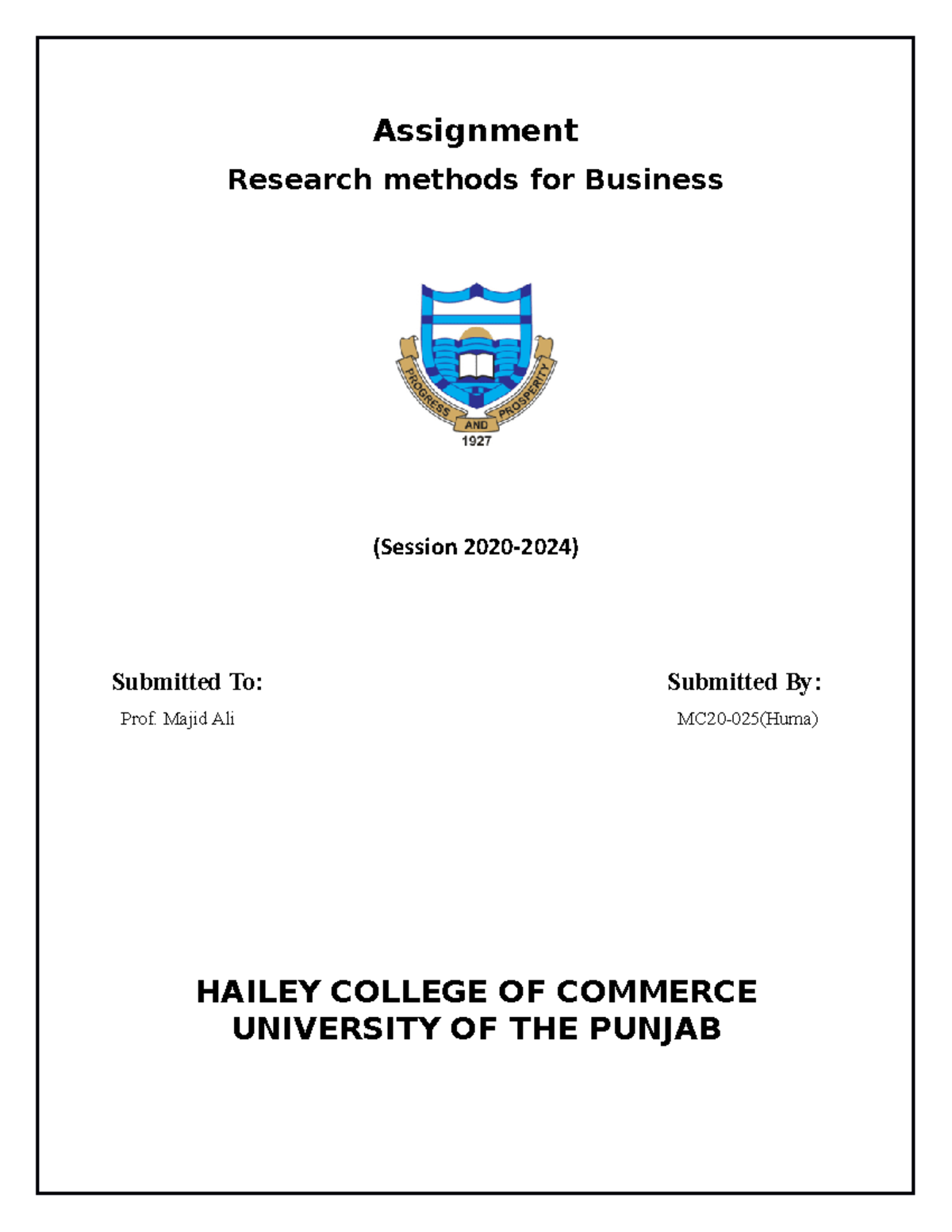 Assignment

Research methods for Business

PROGRESS AND PROSPERITY
1927

(Session 2020-2024)

Submitted To:
Prof. Majid Ali

Submitted By:
MC20-025(Huma)

HAILEY COLLEGE OF COMMERCE
UNIVERSITY OF THE PUNJAB